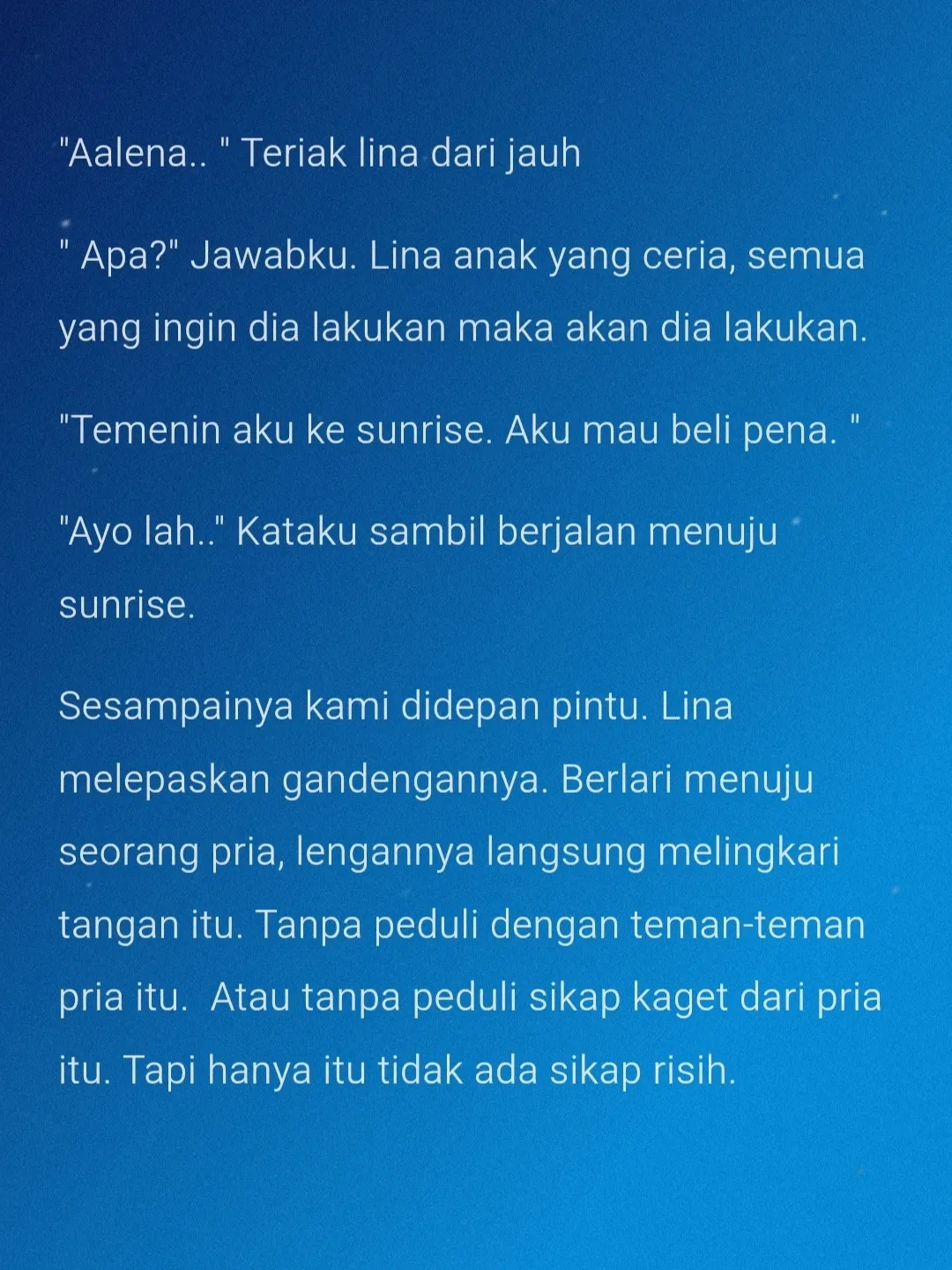 "Aalena.. " Teriak lina dari jauh

" Apa?" Jawabku. Lina anak yang ceria, semua yang ingin dia lakukan maka akan dia lakukan.

"Temenin aku ke sunrise. Aku mau beli pena. "

"Ayo lah.." Kataku sambil berjalan menuju sunrise.

Sesampainya kami didepan pintu. Lina melepaskan gandengannya. Berlari menuju seorang pria, lengannya langsung melingkari tangan itu. Tanpa peduli dengan teman-teman pria itu. Atau tanpa peduli sikap kaget dari pria itu. Tapi hanya itu tidak ada sikap risih.